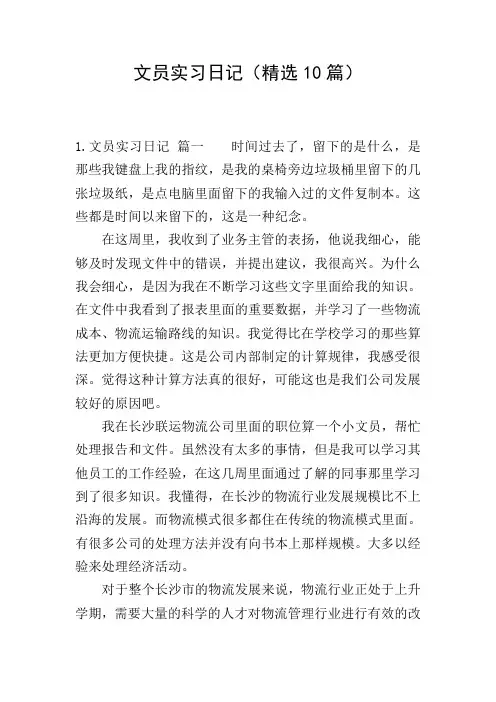 文员实习日记（精选10篇）

1.文员实习日记 篇一　　时间过去了，留下的是什么，是那些我键盘上我的指纹，是我的桌椅旁边垃圾桶里留下的几张垃圾纸，是点电脑里面留下的我输入过的文件复制本。这些都是时间以来留下的，这是一种纪念。

在这周里，我收到了业务主管的表扬，他说我细心，能够及时发现文件中的错误，并提出建议，我很高兴。为什么我会细心，是因为我在不断学习这些文字里面给我的知识。在文件中我看到了报表里面的重要数据，并学习了一些物流成本、物流运输路线的知识。我觉得比在学校学习的那些算法更加方便快捷。这是公司内部制定的计算规律，我感受很深。觉得这种计算方法真的很好，可能这也是我们公司发展较好的原因吧。

我在长沙联运物流公司里面的职位算一个小文员，帮忙处理报告和文件。虽然没有太多的事情，但是我可以学习其他员工的工作经验，在这几周里面通过了解的同事那里学习到了很多知识。我懂得，在长沙的物流行业发展规模比不上沿海的发展。而物流模式很多都住在传统的物流模式里面。有很多公司的处理方法并没有向书本上那样规模。大多以经验来处理经济活动。

对于整个长沙市的物流发展来说，物流行业正处于上升学期，需要大量的科学的人才对物流管理行业进行有效的改